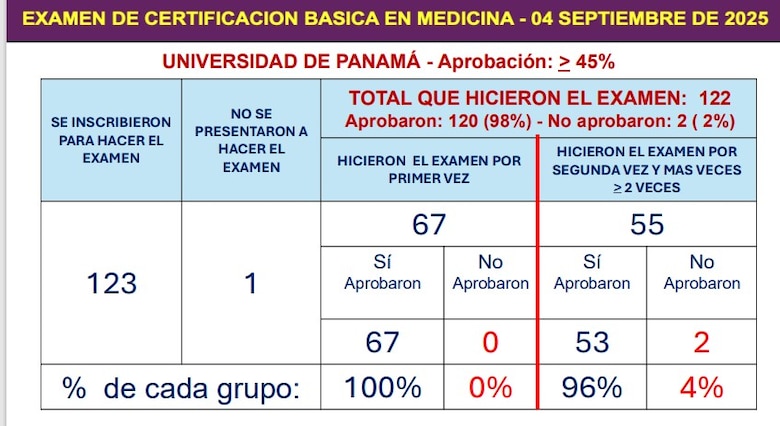 EXAMEN DE CERTIFICACION BASICA EN MEDICINA - 04 SEPTIEMBRE DE 2025

UNIVERSIDAD DE PANAMÁ - Aprobación: $\geq$ 45%

| SE INSCRIBIERON PARA HACER EL EXAMEN | NO SE PRESENTARON A HACER EL EXAMEN | TOTAL QUE HICIERON EL EXAMEN: 122 Aprobaron: 120 (98%) - No aprobaron: 2 ( 2%) | | | |
|---|---|---|---|---|---|
| | | HICIERON EL EXAMEN POR PRIMER VEZ | | HICIERON EL EXAMEN POR SEGUNDA VEZ Y MAS VECES $\geq$ 2 VECES | |
| 123 | 1 | 67 | | 55 | |
| | | Sí Aprobaron | No Aprobaron | Sí Aprobaron | No Aprobaron |
| | | 67 | 0 | 53 | 2 |
| % de cada grupo: | | 100% | 0% | 96% | 4% |